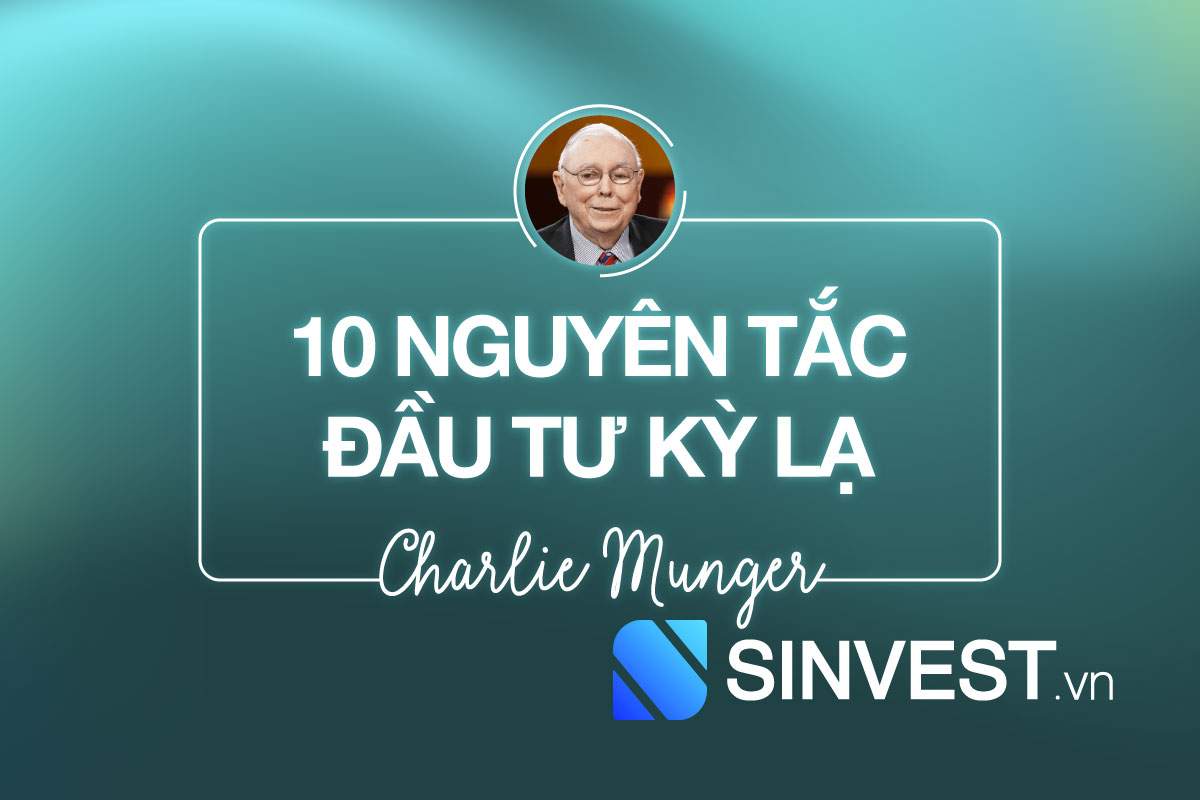 10 NGUYÊN TẮC ĐẦU TƯ KỲ LẠ

Charlie Munger

SINVEST.vn